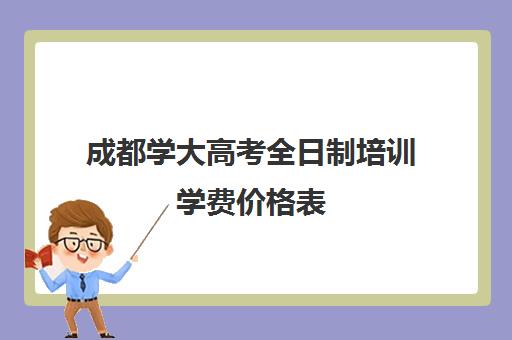 成都学大高考全日制培训学费价格表